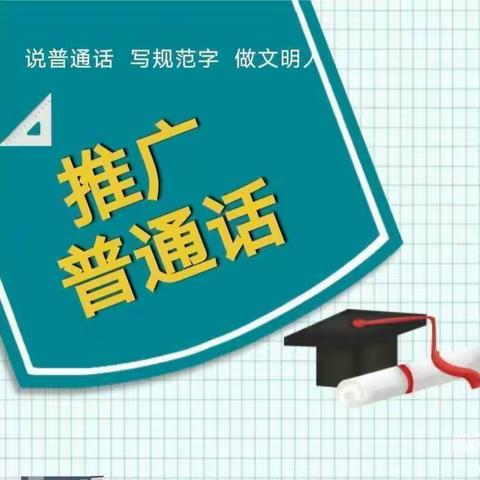 说普通话 写规范字 做文明人

推广
普通话